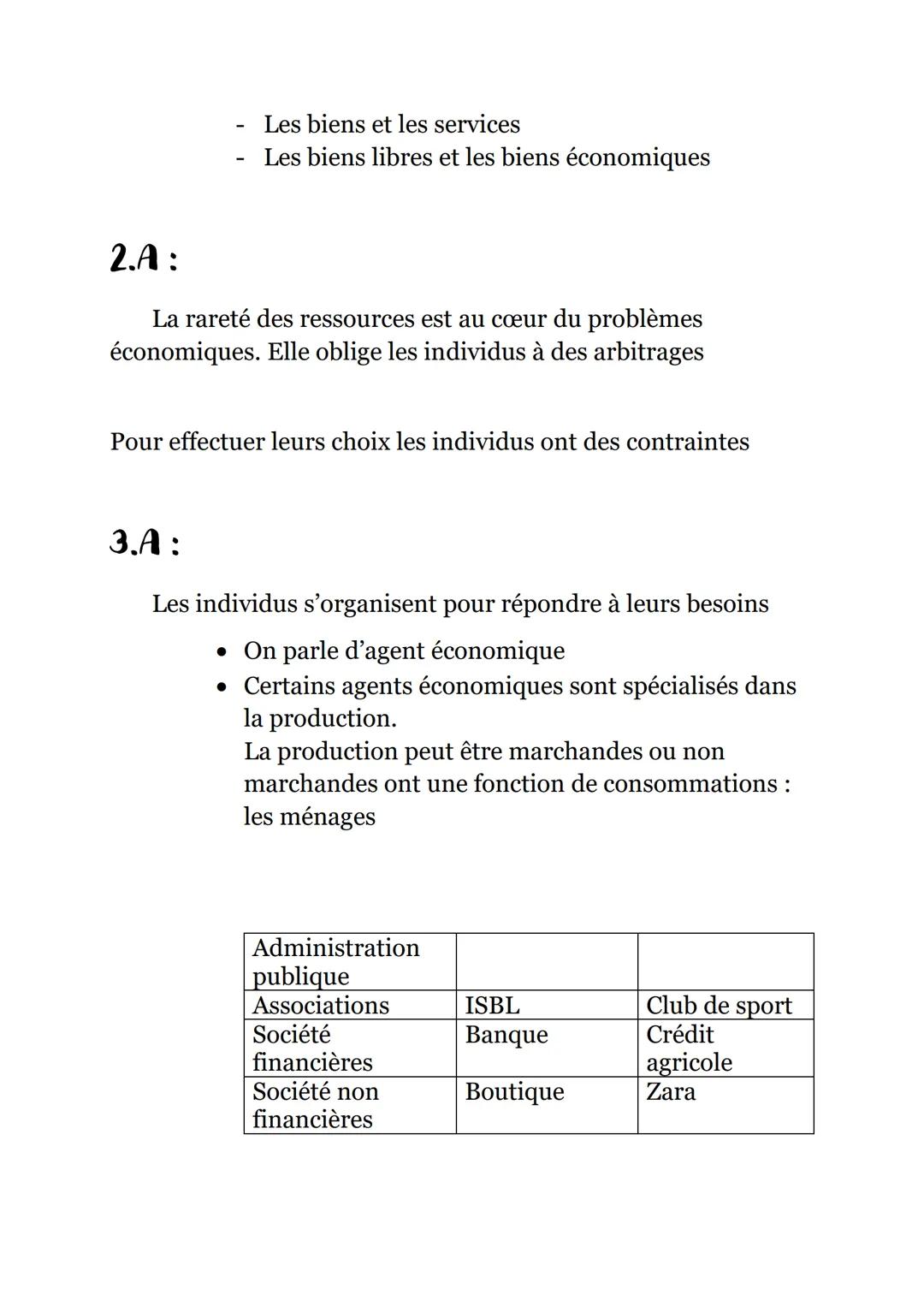 - Les biens et les services
- Les biens libres et les biens économiques

2.A :

La rareté des ressources est au cœur du problèmes économiques. Elle oblige les individus à des arbitrages

Pour effectuer leurs choix les individus ont des contraintes

3.A :

Les individus s'organisent pour répondre à leurs besoins

• On parle d'agent économique
• Certains agents économiques sont spécialisés dans la production.
La production peut être marchandes ou non marchandes ont une fonction de consommations : les ménages

| Administration publique | | |
|---|---|---|
| Associations | ISBL | Club de sport |
| Société financières | Banque | Crédit agricole |
| Société non financières | Boutique | Zara |